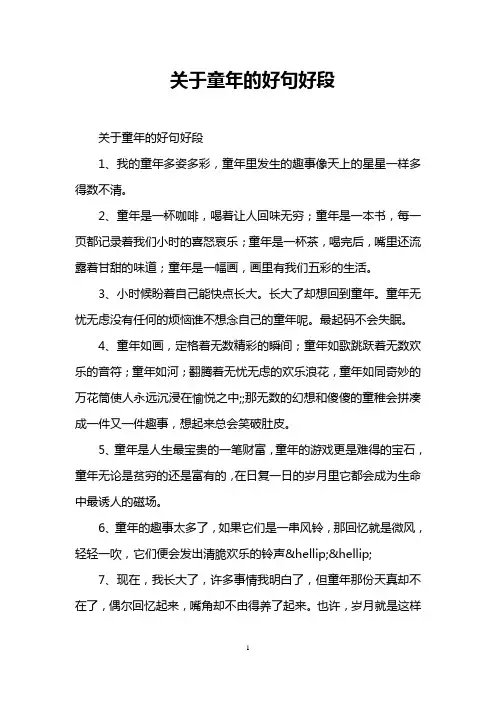 关于童年的好句好段

关于童年的好句好段

1、我的童年多姿多彩，童年里发生的趣事像天上的星星一样多得数不清。

2、童年是一杯咖啡，喝着让人回味无穷；童年是一本书，每一页都记录着我们小时的喜怒哀乐；童年是一杯茶，喝完后，嘴里还流露着甘甜的味道；童年是一幅画，画里有我们五彩的生活。

3、小时候盼着自己能快点长大。长大了却想回到童年。童年无忧无虑没有任何的烦恼谁不想念自己的童年呢。最起码不会失眠。

4、童年如画，定格着无数精彩的瞬间；童年如歌跳跃着无数欢乐的音符；童年如河；翻腾着无忧无虑的欢乐浪花，童年如同奇妙的万花筒使人永远沉浸在愉悦之中;;那无数的幻想和傻傻的童稚会拼凑成一件又一件趣事，想起来总会笑破肚皮。

5、童年是人生最宝贵的一笔财富，童年的游戏更是难得的宝石，童年无论是贫穷的还是富有的，在日复一日的岁月里它都会成为生命中最诱人的磁场。

6、童年的趣事太多了，如果它们是一串风铃，那回忆就是微风，轻轻一吹，它们便会发出清脆欢乐的铃声&hellip;&hellip;

7、现在，我长大了，许多事情我明白了，但童年那份天真却不在了，偶尔回忆起来，嘴角却不由得养了起来。也许，岁月就是这样

1